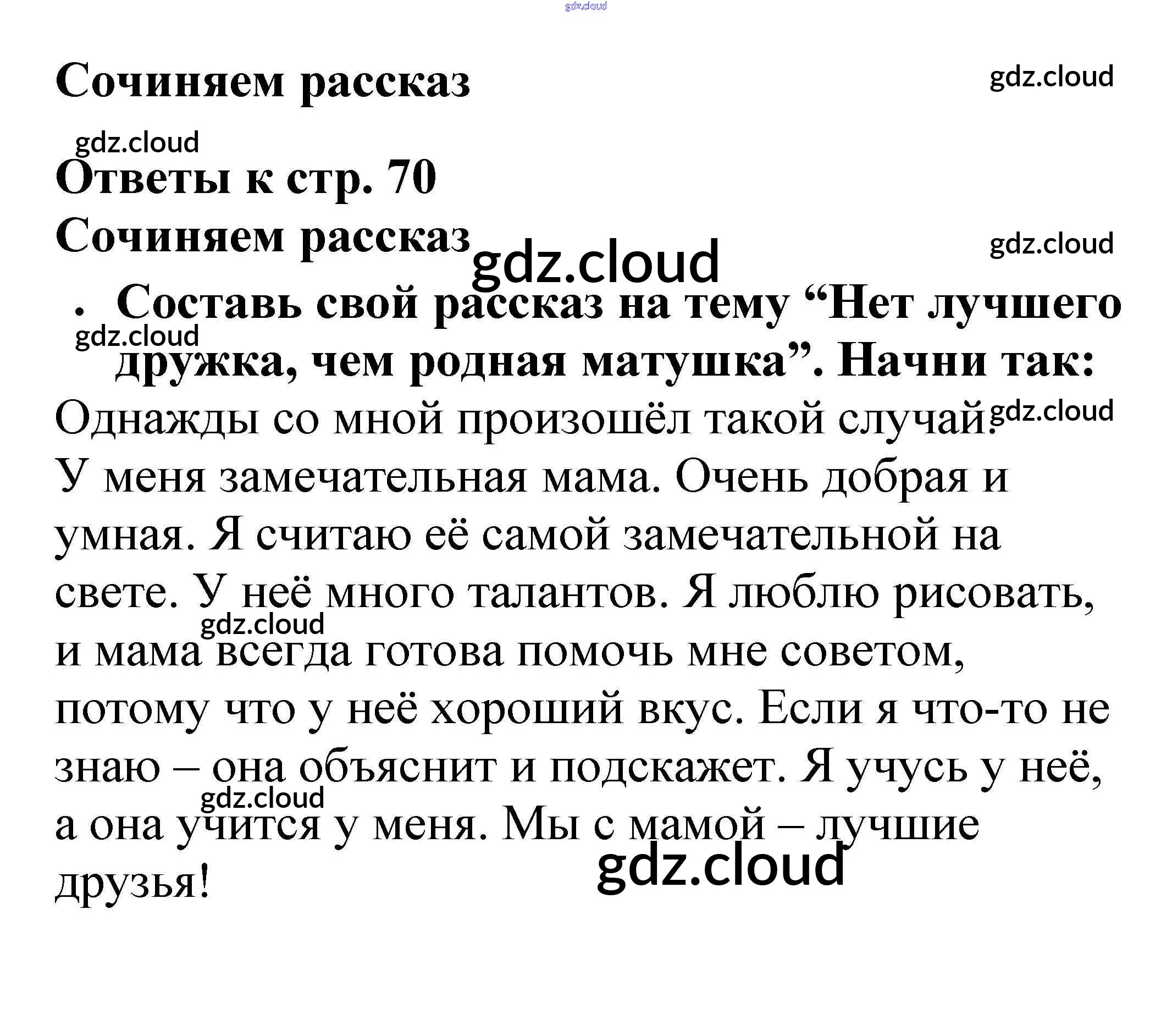 gdz.cloud

Сочиняем рассказ

gdz.cloud

gdz.cloud

Ответы к стр. 70

Сочиняем рассказ

gdz.cloud

gdz.cloud

• Составь свой рассказ на тему “Нет лучшего дружка, чем родная матушка”. Начни так:

gdz.cloud

Однажды со мной произошёл такой случай.

gdz.cloud

У меня замечательная мама. Очень добрая и умная. Я считаю её самой замечательной на свете. У неё много талантов. Я люблю рисовать, и мама всегда готова помочь мне советом, потому что у неё хороший вкус. Если я что-то не знаю – она объяснит и подскажет. Я учусь у неё, а она учится у меня. Мы с мамой – лучшие друзья!

gdz.cloud

gdz.cloud

gdz.cloud